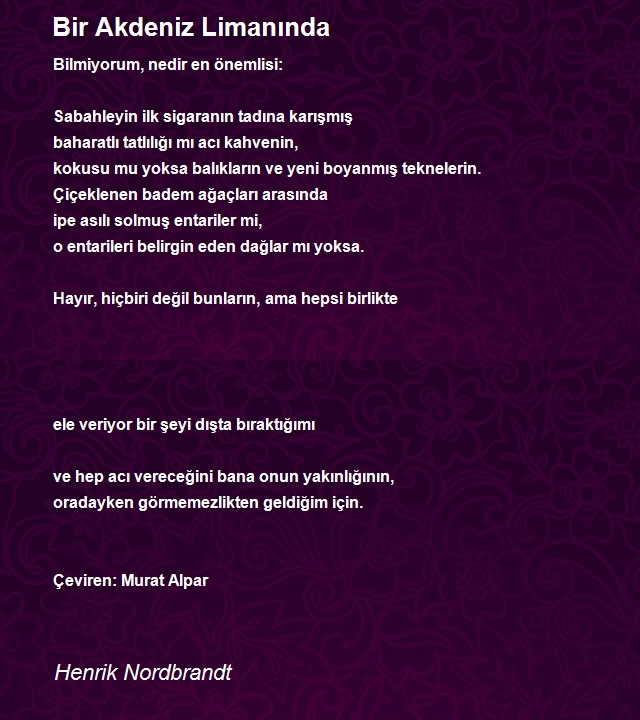 Bir Akdeniz Limanında

Bilmiyorum, nedir en önemlisi:

Sabahleyin ilk sigaranın tadına karışmış
baharatlı tatlılığı mı acı kahvenin,
kokusu mu yoksa balıkların ve yeni boyanmış teknelerin.
Çiçeklenen badem ağaçları arasında
ipe asılı solmuş entariler mi,
o entarileri belirgin eden dağlar mı yoksa.

Hayır, hiçbiri değil bunların, ama hepsi birlikte

ele veriyor bir şeyi dışta bıraktığımı

ve hep acı vereceğini bana onun yakınlığının,
oradayken görmemezlikten geldiğim için.

Çeviren: Murat Alpar

Henrik Nordbrandt